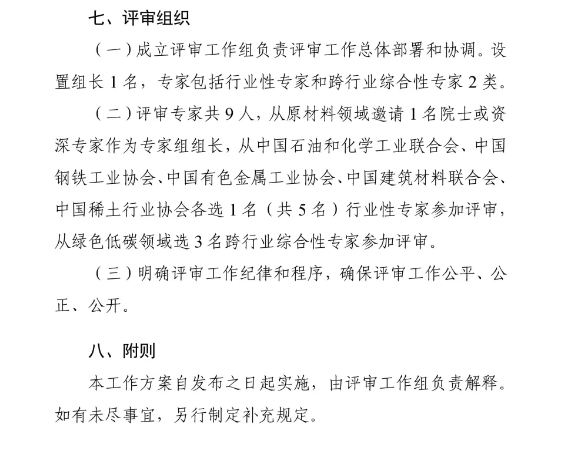 七、评审组织

（一）成立评审工作组负责评审工作总体部署和协调。设置组长 1 名，专家包括行业性专家和跨行业综合性专家 2 类。

（二）评审专家共 9 人，从原材料领域邀请 1 名院士或资深专家作为专家组组长，从中国石油和化学工业联合会、中国钢铁工业协会、中国有色金属工业协会、中国建筑材料联合会、中国稀土行业协会各选 1 名（共 5 名）行业性专家参加评审，从绿色低碳领域选 3 名跨行业综合性专家参加评审。

（三）明确评审工作纪律和程序，确保评审工作公平、公正、公开。

八、附则

本工作方案自发布之日起实施，由评审工作组负责解释。如有未尽事宜，另行制定补充规定。